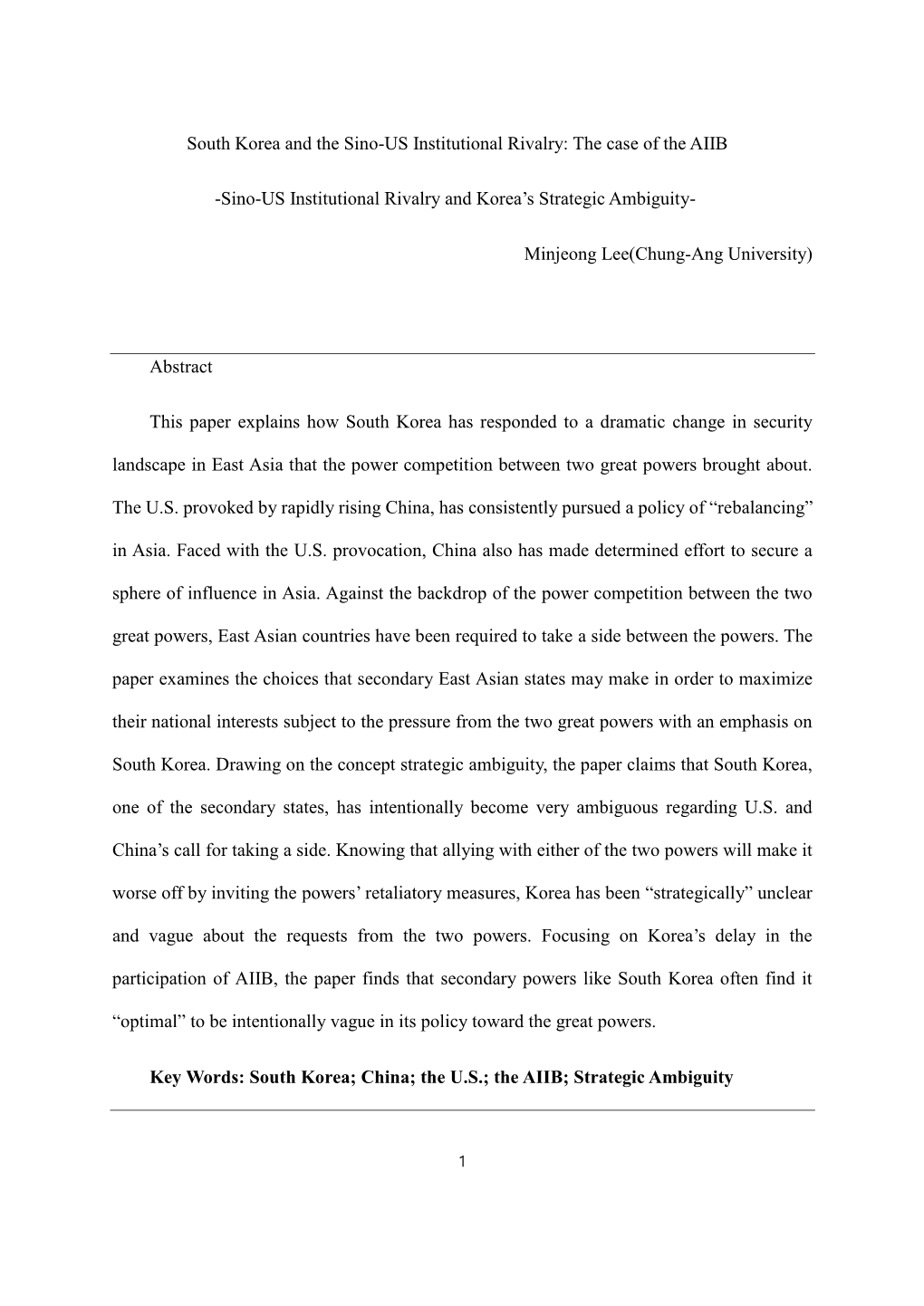 South Korea and the Sino-US Institutional Rivalry: The case of the AIIB

-Sino-US Institutional Rivalry and Korea’s Strategic Ambiguity-

Minjeong Lee(Chung-Ang University)

Abstract

This paper explains how South Korea has responded to a dramatic change in security landscape in East Asia that the power competition between two great powers brought about. The U.S. provoked by rapidly rising China, has consistently pursued a policy of “rebalancing” in Asia. Faced with the U.S. provocation, China also has made determined effort to secure a sphere of influence in Asia. Against the backdrop of the power competition between the two great powers, East Asian countries have been required to take a side between the powers. The paper examines the choices that secondary East Asian states may make in order to maximize their national interests subject to the pressure from the two great powers with an emphasis on South Korea. Drawing on the concept strategic ambiguity, the paper claims that South Korea, one of the secondary states, has intentionally become very ambiguous regarding U.S. and China’s call for taking a side. Knowing that allying with either of the two powers will make it worse off by inviting the powers’ retaliatory measures, Korea has been “strategically” unclear and vague about the requests from the two powers. Focusing on Korea’s delay in the participation of AIIB, the paper finds that secondary powers like South Korea often find it “optimal” to be intentionally vague in its policy toward the great powers.

Key Words: South Korea; China; the U.S.; the AIIB; Strategic Ambiguity

1